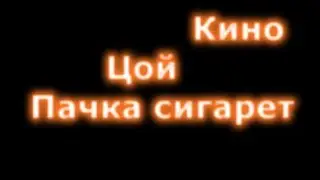 Кино
Цой
Пачка сигарет